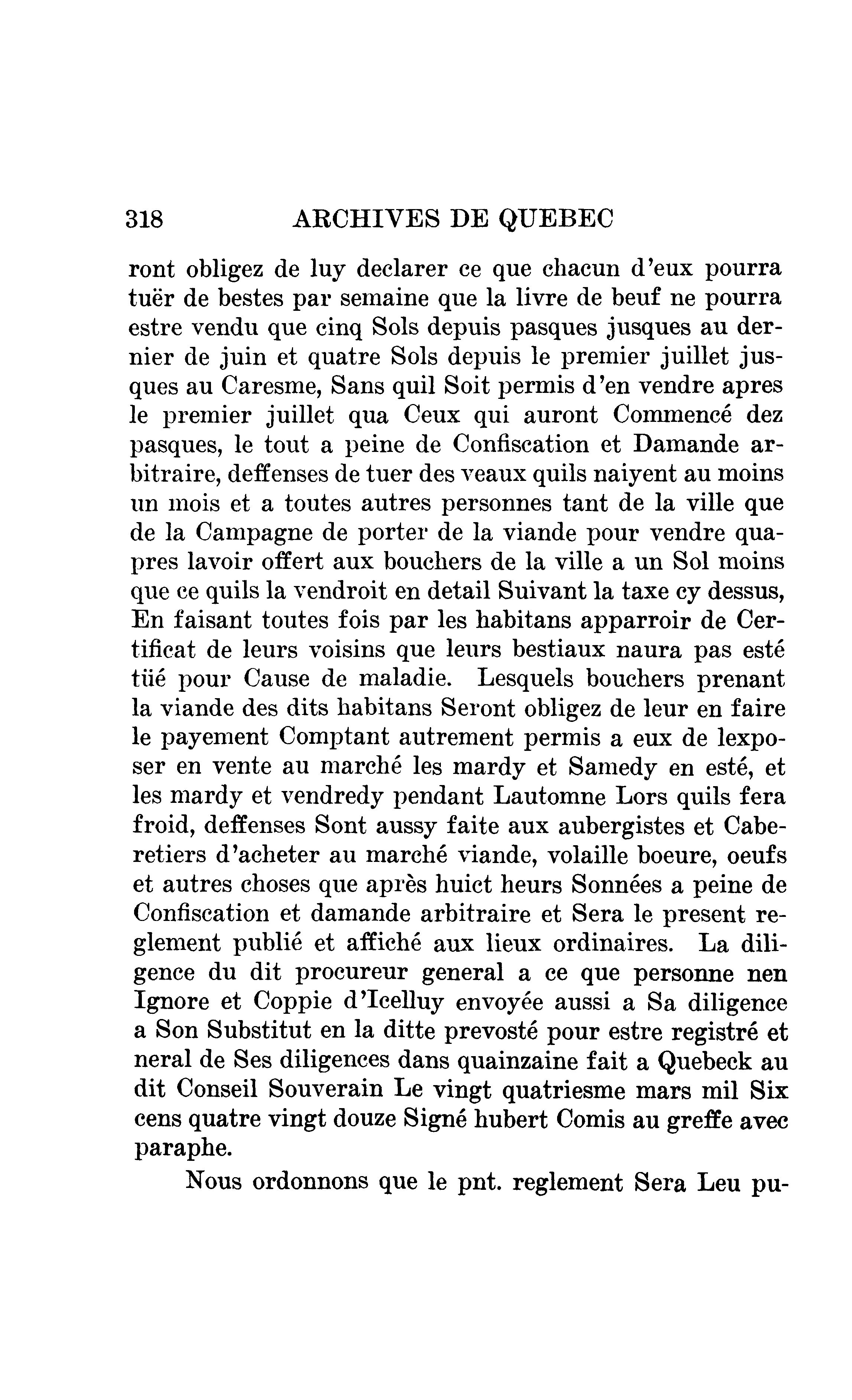 318 ARCHIVES DE QUEBEC

ront obligez de luy declarer ce que chacun d'eux pourra tuër de bestes par semaine que la livre de beuf ne pourra estre vendu que cinq Sols depuis pasques jusques au dernier de juin et quatre Sols depuis le premier juillet jusques au Caresme, Sans quil Soit permis d'en vendre apres le premier juillet qua Ceux qui auront Commencé dez pasques, le tout a peine de Confiscation et Damande arbitraire, deffenses de tuer des veaux quils naiyent au moins un mois et a toutes autres personnes tant de la ville que de la Campagne de porter de la viande pour vendre quapres lavoir offert aux bouchers de la ville a un Sol moins que ce quils la vendroit en detail Suivant la taxe cy dessus, En faisant toutes fois par les habitans apparroir de Certificat de leurs voisins que leurs bestiaux naura pas esté tüé pour Cause de maladie. Lesquels bouchers prenant la viande des dits habitans Seront obligez de leur en faire le payement Comptant autrement permis a eux de lexposer en vente au marché les mardy et Samedy en esté, et les mardy et vendredy pendant Lautomne Lors quils fera froid, deffenses Sont aussy faite aux aubergistes et Caberetiers d'acheter au marché viande, volaille boeure, oeufs et autres choses que après huict heurs Sonnées a peine de Confiscation et damande arbitraire et Sera le present reglement publié et affiché aux lieux ordinaires. La diligence du dit procureur general a ce que personne nen Ignore et Coppie d'Icelluy envoyée aussi a Sa diligence a Son Substitut en la ditte prevosté pour estre registré et neral de Ses diligences dans quainzaine fait a Quebeck au dit Conseil Souverain Le vingt quatriesme mars mil Six cens quatre vingt douze Signé hubert Comis au greffe avec paraphe.

Nous ordonnons que le pnt. reglement Sera Leu pu-